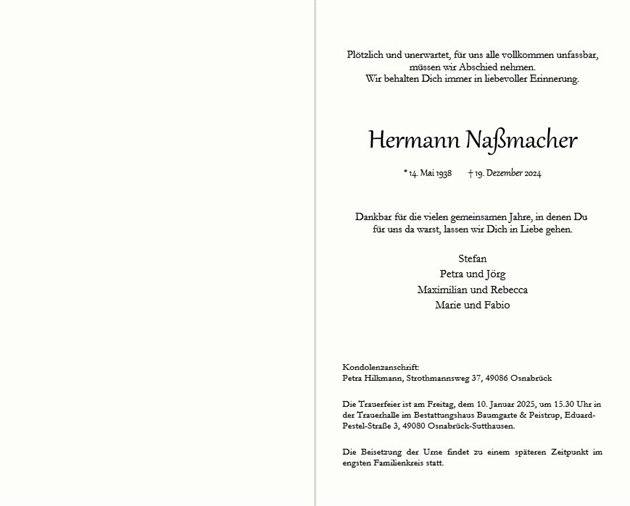 Plötzlich und unerwartet, für uns alle vollkommen unfassbar, müssen wir Abschied nehmen.
Wir behalten Dich immer in liebevoller Erinnerung.

Hermann Naßmacher

* 14. Mai 1938 † 19. Dezember 2024

Dankbar für die vielen gemeinsamen Jahre, in denen Du für uns da warst, lassen wir Dich in Liebe gehen.

Stefan
Petra und Jörg
Maximilian und Rebecca
Marie und Fabio

Kondolenzanschrift:
Petra Hilkmann, Strothmannsweg 37, 49086 Osnabrück

Die Trauerfeier ist am Freitag, dem 10. Januar 2025, um 15.30 Uhr in der Trauerhalle im Bestattungshaus Baumgarte & Peistrup, Eduard-Pestel-Straße 3, 49080 Osnabrück-Sutthausen.

Die Beisetzung der Urne findet zu einem späteren Zeitpunkt im engsten Familienkreis statt.